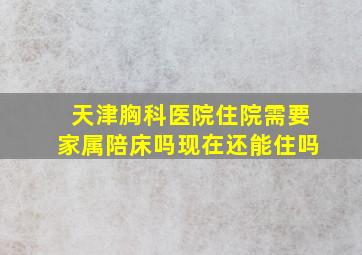 天津胸科医院住院需要家属陪床吗现在还能住吗